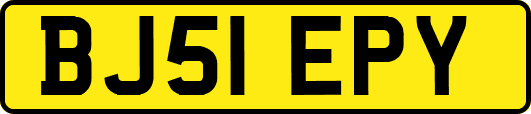 BJ51 EPY